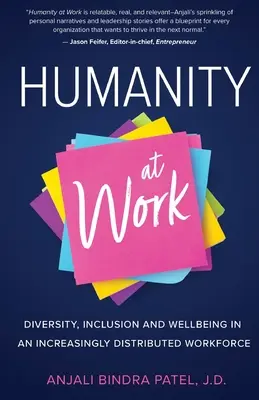 "Humanity at Work is relatable, real, and relevant–Anjali's sprinkling of personal narratives and leadership stories offer a blueprint for every organization that wants to thrive in the next normal."
— Jason Feifer, Editor-in-chief, Entrepreneur

HUMANITY

at Work

DIVERSITY, INCLUSION AND WELLBEING IN AN INCREASINGLY DISTRIBUTED WORKFORCE

ANJALI BINDRA PATEL, J.D.